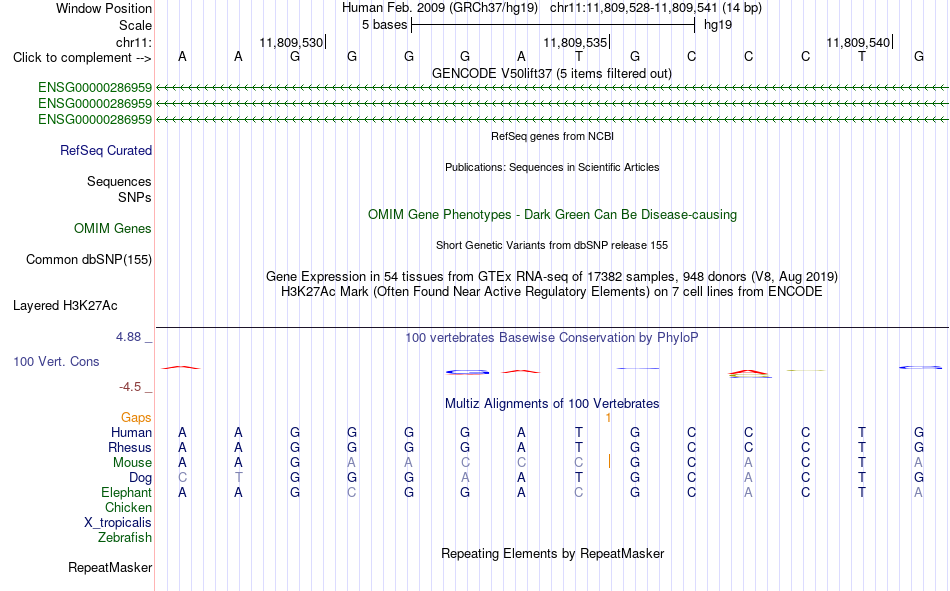 Window Position Human Feb. 2009 (GRCh37/hg19) chr11:11,809,528-11,809,541 (14 bp)
Scale 5 bases hg19
chr11: 11,809,530 11,809,535 11,809,540
Click to complement --> A A G G G G A T G C C C T G
GENCODE V50lift37 (5 items filtered out)
ENSG00000286959
ENSG00000286959
ENSG00000286959
RefSeq genes from NCBI
RefSeq Curated
Publications: Sequences in Scientific Articles
Sequences
SNPs
OMIM Gene Phenotypes - Dark Green Can Be Disease-causing
OMIM Genes
Short Genetic Variants from dbSNP release 155
Common dbSNP(155)
Gene Expression in 54 tissues from GTEx RNA-seq of 17382 samples, 948 donors (V8, Aug 2019)
H3K27Ac Mark (Often Found Near Active Regulatory Elements) on 7 cell lines from ENCODE
Layered H3K27Ac
4.88 _
100 vertebrates Basewise Conservation by PhyloP
100 Vert. Cons
-4.5 _
Multiz Alignments of 100 Vertebrates
Gaps 1
Human A A G G G G A T G C C C T G
Rhesus A A G G G G A T G C C C T G
Mouse A A G A A C C C G C A C T A
Dog C T G G G A A T G C A C T G
Elephant A A G C G G A C G C A C T A
Chicken
X_tropicalis
Zebrafish
Repeating Elements by RepeatMasker
RepeatMasker